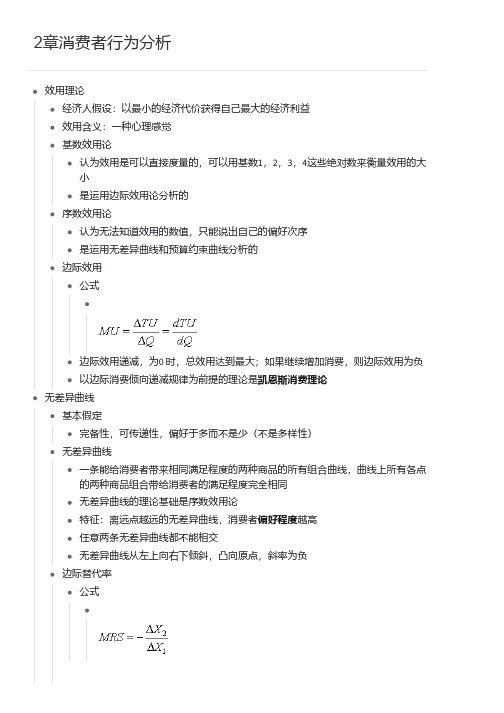 2章消费者行为分析

- 效用理论
  - 经济人假设：以最小的经济代价获得自己最大的经济利益
  - 效用含义：一种心理感觉
  - 基数效用论
    - 认为效用是可以直接度量的，可以用基数1，2，3，4这些绝对数来衡量效用的大小
    - 是运用边际效用论分析的
  - 序数效用论
    - 认为无法知道效用的数值，只能说出自己的偏好次序
    - 是运用无差异曲线和预算约束曲线分析的
  - 边际效用
    - 公式
      - $MU = \frac{\Delta TU}{\Delta Q} = \frac{dTU}{dQ}$
    - 边际效用递减，为0时，总效用达到最大；如果继续增加消费，则边际效用为负
    - 以边际消费倾向递减规律为前提的理论是凯恩斯消费理论
- 无差异曲线
  - 基本假定
    - 完备性，可传递性，偏好于多而不是少（不是多样性）
  - 无差异曲线
    - 一条能给消费者带来相同满足程度的两种商品的所有组合曲线，曲线上所有各点的两种商品组合带给消费者的满足程度完全相同
    - 无差异曲线的理论基础是序数效用论
    - 特征：离远点越远的无差异曲线，消费者偏好程度越高
    - 任意两条无差异曲线都不能相交
    - 无差异曲线从左上向右下倾斜，凸向原点，斜率为负
  - 边际替代率
    - 公式
      - $MRS = -\frac{\Delta X_2}{\Delta X_1}$